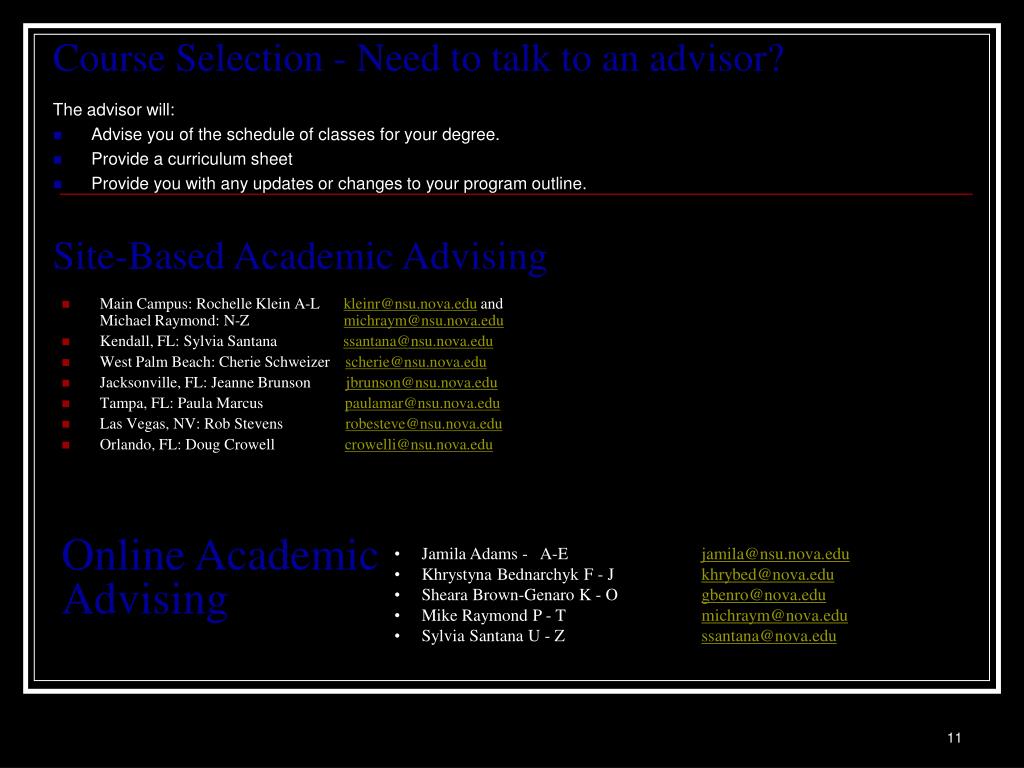 Course Selection - Need to talk to an advisor?

The advisor will:

- Advise you of the schedule of classes for your degree.
- Provide a curriculum sheet
- Provide you with any updates or changes to your program outline.

Site-Based Academic Advising

- Main Campus: Rochelle Klein A-L kleinr@nsu.nova.edu and Michael Raymond: N-Z michraym@nsu.nova.edu
- Kendall, FL: Sylvia Santana ssantana@nsu.nova.edu
- West Palm Beach: Cherie Schweizer scherie@nsu.nova.edu
- Jacksonville, FL: Jeanne Brunson jbrunson@nsu.nova.edu
- Tampa, FL: Paula Marcus paulamar@nsu.nova.edu
- Las Vegas, NV: Rob Stevens robesteve@nsu.nova.edu
- Orlando, FL: Doug Crowell crowelli@nsu.nova.edu

Online Academic Advising

- Jamila Adams - A-E jamila@nsu.nova.edu
- Khrystyna Bednarchyk F - J khrybed@nova.edu
- Sheara Brown-Genaro K - O gbenro@nova.edu
- Mike Raymond P - T michraym@nova.edu
- Sylvia Santana U - Z ssantana@nova.edu

11